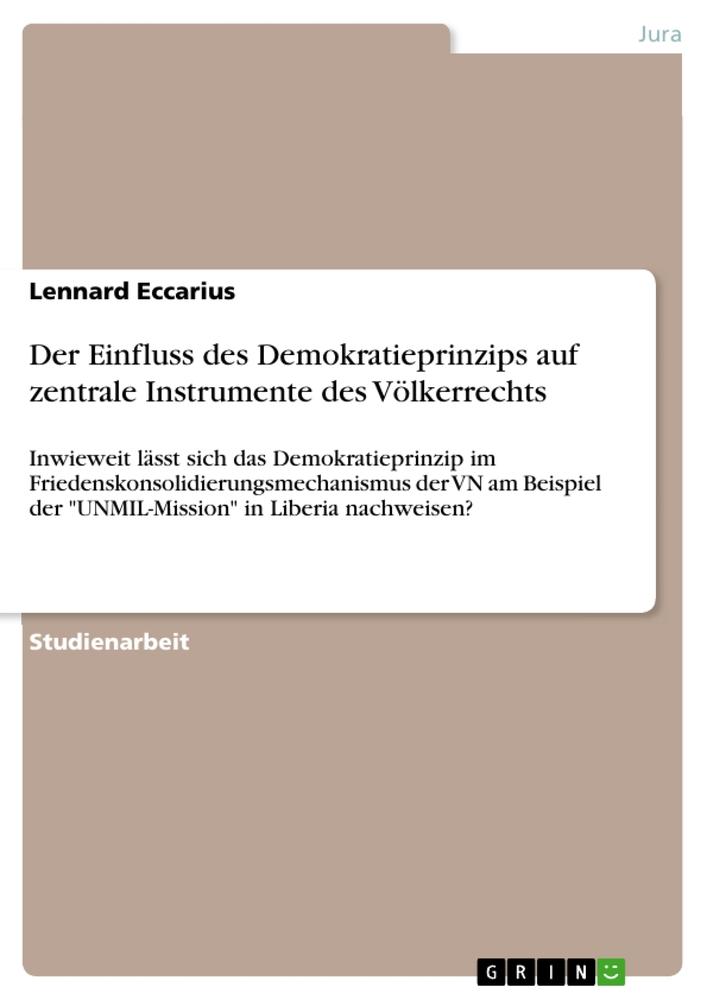 Jura

Lennard Eccarius

Der Einfluss des Demokratieprinzips auf zentrale Instrumente des Völkerrechts

Inwieweit lässt sich das Demokratieprinzip im Friedenskonsolidierungsmechanismus der VN am Beispiel der "UNMIL-Mission" in Liberia nachweisen?

Studienarbeit

GRIN